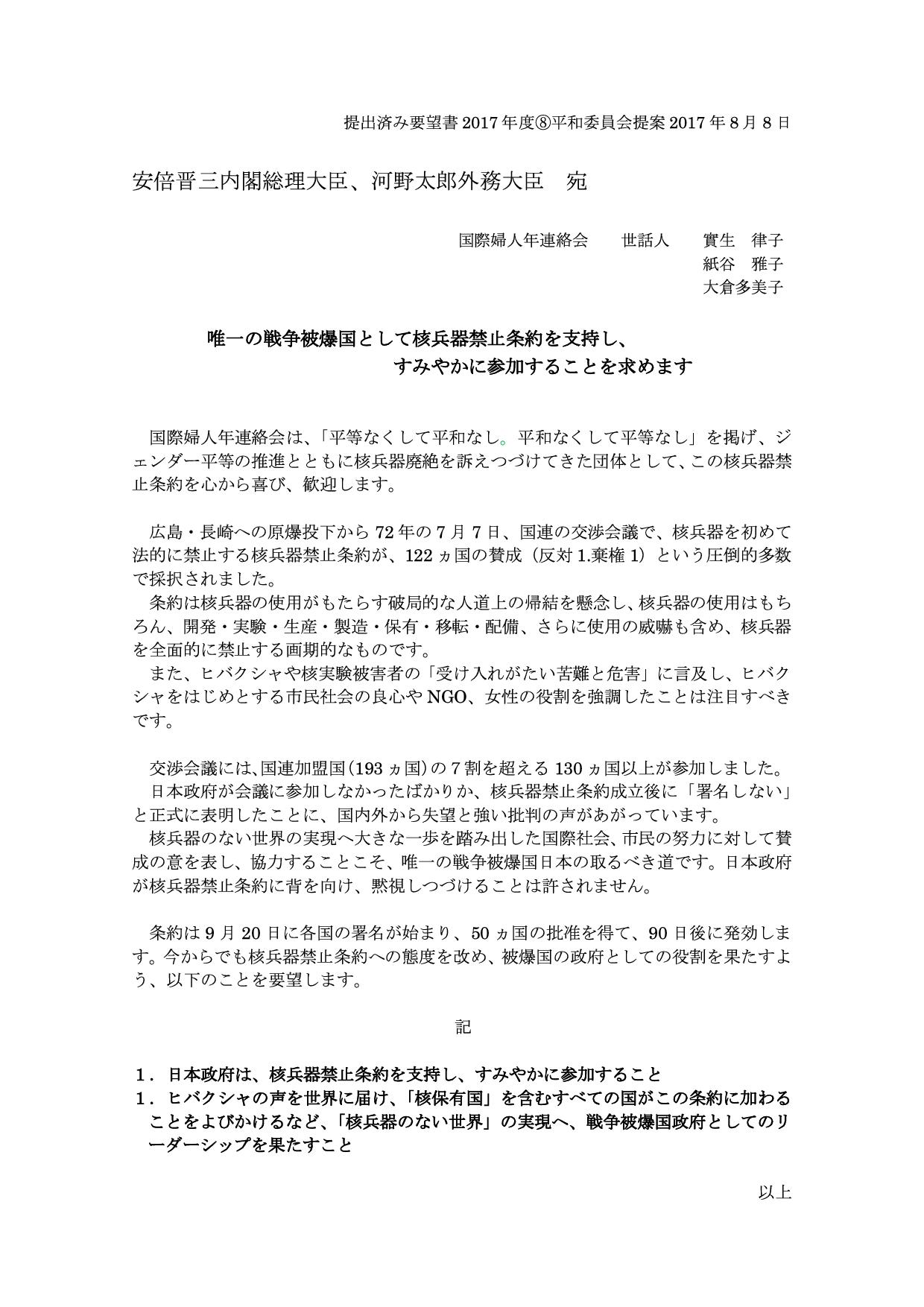 提出済み要望書 2017 年度⑧平和委員会提案 2017 年 8 月 8 日

安倍晋三内閣総理大臣、河野太郎外務大臣　宛

国際婦人年連絡会　　世話人　　實生　律子
紙谷　雅子
大倉多美子

唯一の戦争被爆国として核兵器禁止条約を支持し、
すみやかに参加することを求めます

国際婦人年連絡会は、「平等なくして平和なし。平和なくして平等なし」を掲げ、ジェンダー平等の推進とともに核兵器廃絶を訴えつづけてきた団体として、この核兵器禁止条約を心から喜び、歓迎します。

広島・長崎への原爆投下から 72 年の 7 月 7 日、国連の交渉会議で、核兵器を初めて法的に禁止する核兵器禁止条約が、122 ヵ国の賛成（反対 1.棄権 1）という圧倒的多数で採択されました。
条約は核兵器の使用がもたらす破局的な人道上の帰結を懸念し、核兵器の使用はもちろん、開発・実験・生産・製造・保有・移転・配備、さらに使用の威嚇も含め、核兵器を全面的に禁止する画期的なものです。
また、ヒバクシャや核実験被害者の「受け入れがたい苦難と危害」に言及し、ヒバクシャをはじめとする市民社会の良心や NGO、女性の役割を強調したことは注目すべきです。

交渉会議には、国連加盟国（193 ヵ国）の 7 割を超える 130 ヵ国以上が参加しました。
日本政府が会議に参加しなかったばかりか、核兵器禁止条約成立後に「署名しない」と正式に表明したことに、国内外から失望と強い批判の声があがっています。
核兵器のない世界の実現へ大きな一歩を踏み出した国際社会、市民の努力に対して賛成の意を表し、協力することこそ、唯一の戦争被爆国日本の取るべき道です。日本政府が核兵器禁止条約に背を向け、黙視しつづけることは許されません。

条約は 9 月 20 日に各国の署名が始まり、50 ヵ国の批准を得て、90 日後に発効します。今からでも核兵器禁止条約への態度を改め、被爆国の政府としての役割を果たすよう、以下のことを要望します。

記

1．日本政府は、核兵器禁止条約を支持し、すみやかに参加すること
1．ヒバクシャの声を世界に届け、「核保有国」を含むすべての国がこの条約に加わることをよびかけるなど、「核兵器のない世界」の実現へ、戦争被爆国政府としてのリーダーシップを果たすこと

以上